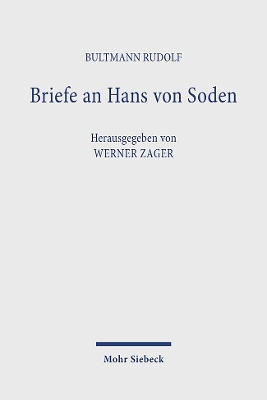 BULTMANN RUDOLF

Briefe an Hans von Soden

Herausgegeben von
WERNER ZAGER

Mohr Siebeck